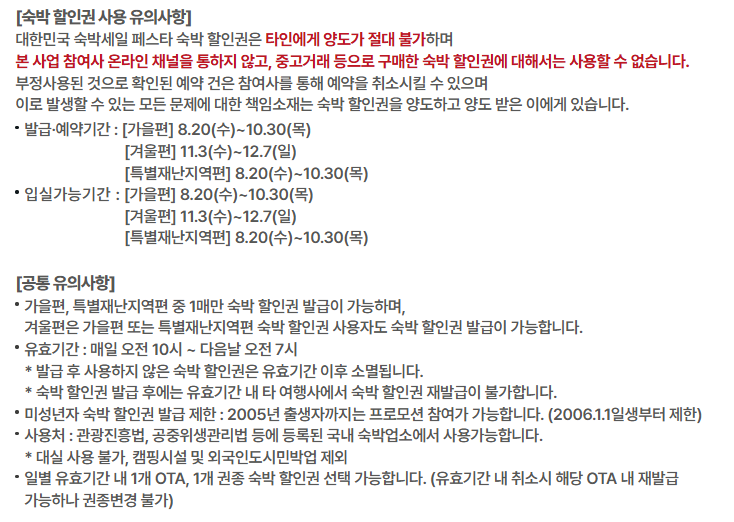 [숙박 할인권 사용 유의사항]
대한민국 숙박세일 페스타 숙박 할인권은 타인에게 양도가 절대 불가하며
본 사업 참여사 온라인 채널을 통하지 않고, 중고거래 등으로 구매한 숙박 할인권에 대해서는 사용할 수 없습니다.
부정사용된 것으로 확인된 예약 건은 참여사를 통해 예약을 취소시킬 수 있으며
이로 발생할 수 있는 모든 문제에 대한 책임소재는 숙박 할인권을 양도하고 양도 받은 이에게 있습니다.

• 발급·예약기간 : [가을편] 8.20(수)~10.30(목)
[겨울편] 11.3(수)~12.7(일)
[특별재난지역편] 8.20(수)~10.30(목)
• 입실가능기간 : [가을편] 8.20(수)~10.30(목)
[겨울편] 11.3(수)~12.7(일)
[특별재난지역편] 8.20(수)~10.30(목)

[공통 유의사항]
• 가을편, 특별재난지역편 중 1매만 숙박 할인권 발급이 가능하며,
겨울편은 가을편 또는 특별재난지역편 숙박 할인권 사용자도 숙박 할인권 발급이 가능합니다.
• 유효기간 : 매일 오전 10시 ~ 다음날 오전 7시
* 발급 후 사용하지 않은 숙박 할인권은 유효기간 이후 소멸됩니다.
* 숙박 할인권 발급 후에는 유효기간 내 타 여행사에서 숙박 할인권 재발급이 불가합니다.
• 미성년자 숙박 할인권 발급 제한 : 2005년 출생자까지는 프로모션 참여가 가능합니다. (2006.1.1일생부터 제한)
• 사용처 : 관광진흥법, 공중위생관리법 등에 등록된 국내 숙박업소에서 사용가능합니다.
* 대실 사용 불가, 캠핑시설 및 외국인도시민박업 제외
• 일별 유효기간 내 1개 OTA, 1개 권종 숙박 할인권 선택 가능합니다. (유효기간 내 취소시 해당 OTA 내 재발급 가능하나 권종변경 불가)